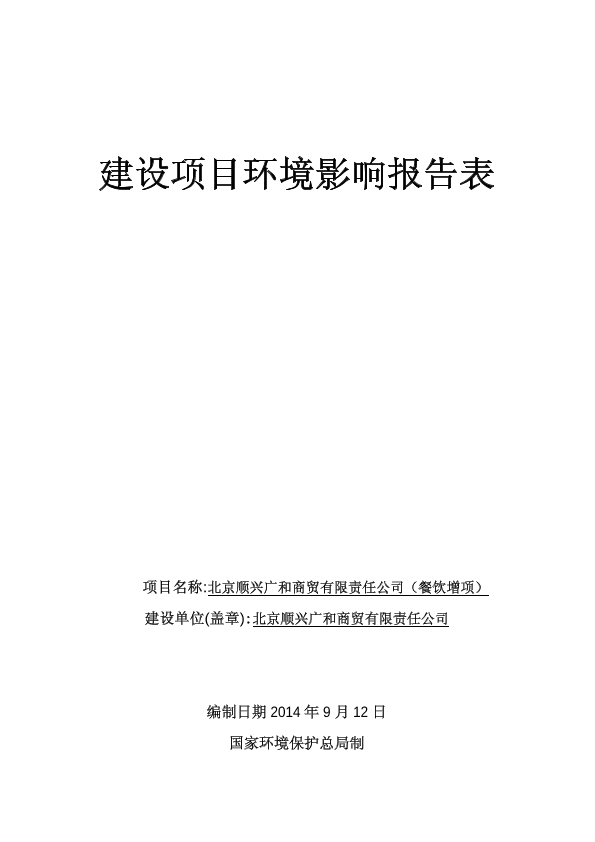 建设项目环境影响报告表

项目名称:北京顺兴广和商贸有限责任公司（餐饮增项）

建设单位(盖章):北京顺兴广和商贸有限责任公司

编制日期2014年9月12日

国家环境保护总局制